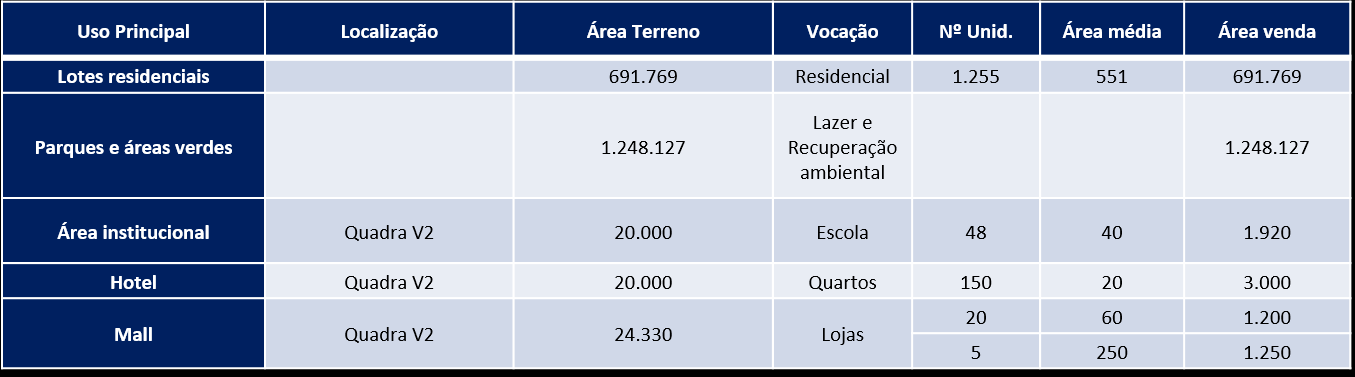 | Uso Principal | Localização | Área Terreno | Vocação | Nº Unid. | Área média | Área venda |
|---|---|---|---|---|---|---|
| Lotes residenciais | | 691.769 | Residencial | 1.255 | 551 | 691.769 |
| Parques e áreas verdes | | 1.248.127 | Lazer e Recuperação ambiental | | | 1.248.127 |
| Área institucional | Quadra V2 | 20.000 | Escola | 48 | 40 | 1.920 |
| Hotel | Quadra V2 | 20.000 | Quartos | 150 | 20 | 3.000 |
| Mall | Quadra V2 | 24.330 | Lojas | 20 | 60 | 1.200 |
| | | | | 5 | 250 | 1.250 |